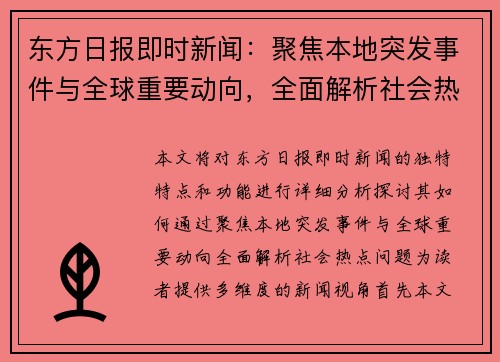 东方日报即时新闻：聚焦本地突发事件与全球重要动向，全面解析社会热

本文将对东方日报即时新闻的独特特点和功能进行详细分析探讨其如何通过聚焦本地突发事件与全球重要动向全面解析社会热点问题为读者提供多维度的新闻视角首先本文